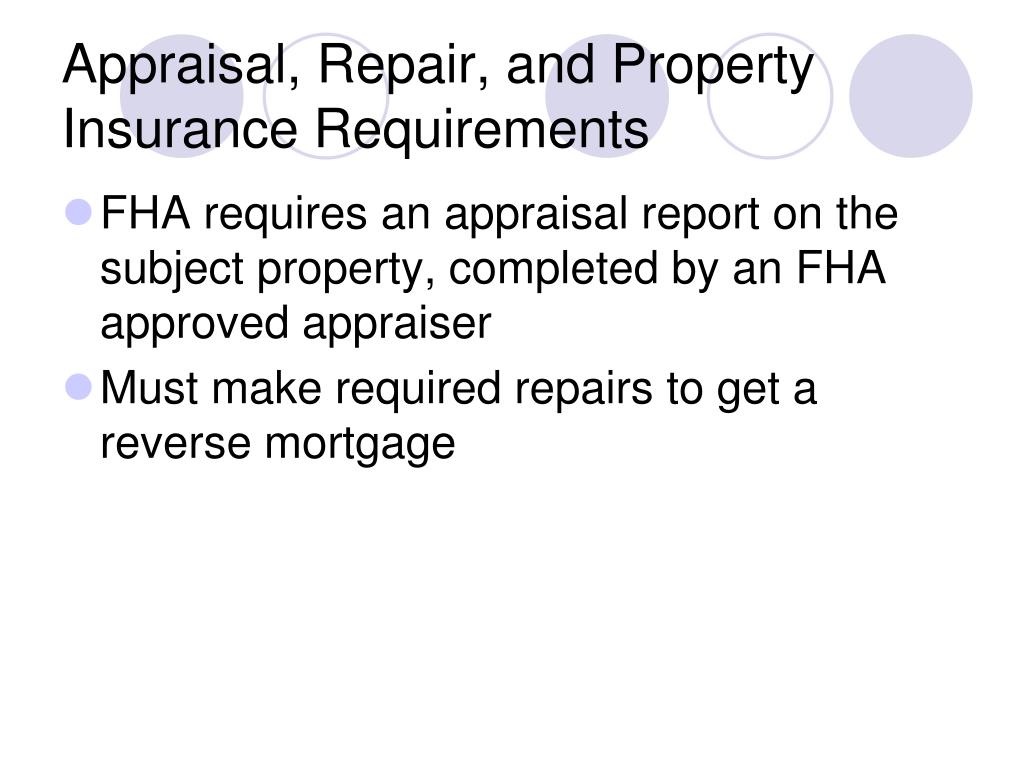 Appraisal, Repair, and Property Insurance Requirements

- FHA requires an appraisal report on the subject property, completed by an FHA approved appraiser
- Must make required repairs to get a reverse mortgage